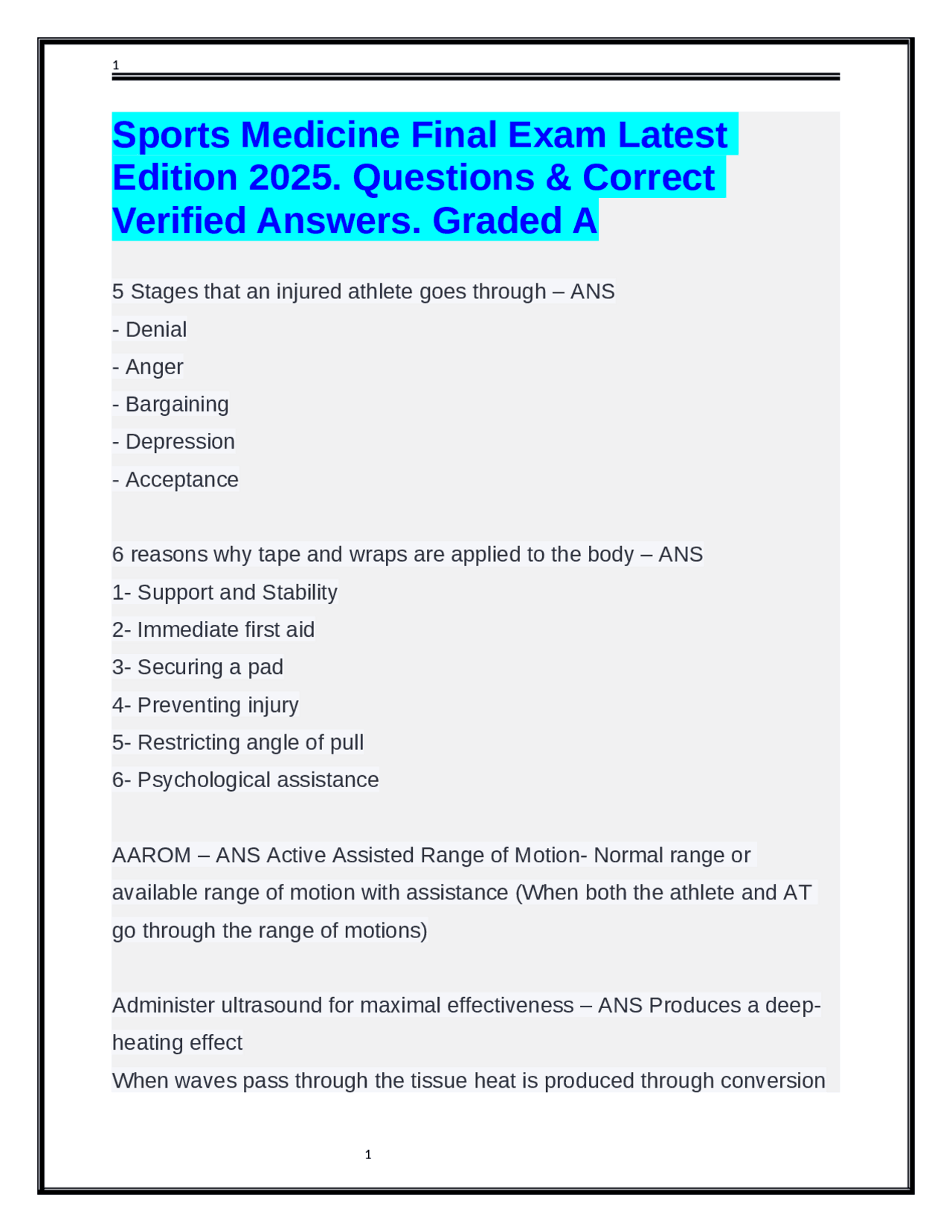 1

Sports Medicine Final Exam Latest Edition 2025. Questions & Correct Verified Answers. Graded A

5 Stages that an injured athlete goes through – ANS
- Denial
- Anger
- Bargaining
- Depression
- Acceptance

6 reasons why tape and wraps are applied to the body – ANS
1- Support and Stability
2- Immediate first aid
3- Securing a pad
4- Preventing injury
5- Restricting angle of pull
6- Psychological assistance

AAROM – ANS Active Assisted Range of Motion- Normal range or available range of motion with assistance (When both the athlete and AT go through the range of motions)

Administer ultrasound for maximal effectiveness – ANS Produces a deep-heating effect
When waves pass through the tissue heat is produced through conversion

1